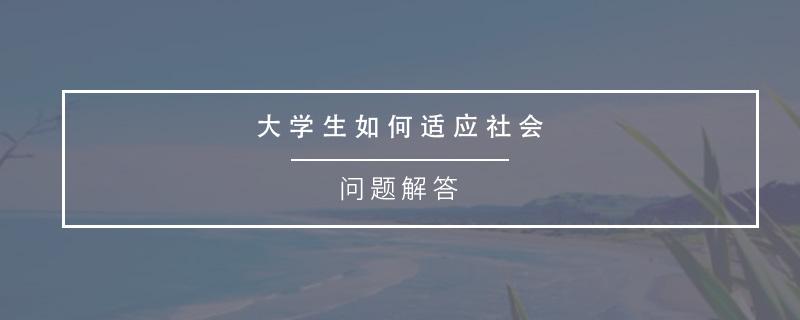 大学生如何适应社会

问题解答